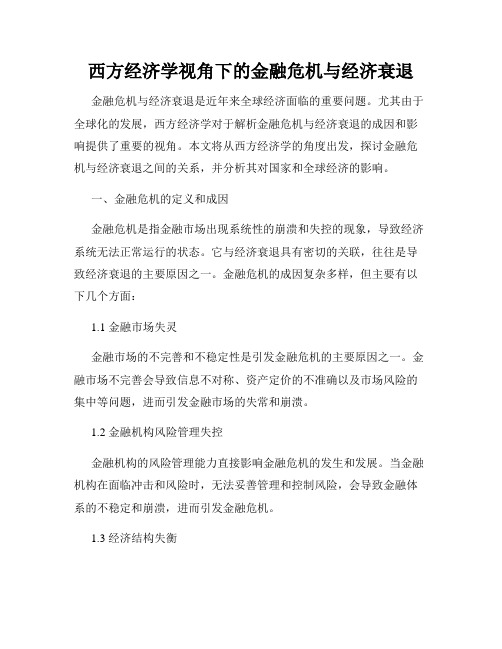 西方经济学视角下的金融危机与经济衰退

金融危机与经济衰退是近年来全球经济面临的重要问题。尤其由于全球化的发展，西方经济学对于解析金融危机与经济衰退的成因和影响提供了重要的视角。本文将从西方经济学的角度出发，探讨金融危机与经济衰退之间的关系，并分析其对国家和全球经济的影响。

一、金融危机的定义和成因

金融危机是指金融市场出现系统性的崩溃和失控的现象，导致经济系统无法正常运行的状态。它与经济衰退具有密切的关联，往往是导致经济衰退的主要原因之一。金融危机的成因复杂多样，但主要有以下几个方面：

1.1 金融市场失灵

金融市场的不完善和不稳定性是引发金融危机的主要原因之一。金融市场不完善会导致信息不对称、资产定价的不准确以及市场风险的集中等问题，进而引发金融市场的失常和崩溃。

1.2 金融机构风险管理失控

金融机构的风险管理能力直接影响金融危机的发生和发展。当金融机构在面临冲击和风险时，无法妥善管理和控制风险，会导致金融体系的不稳定和崩溃，进而引发金融危机。

1.3 经济结构失衡